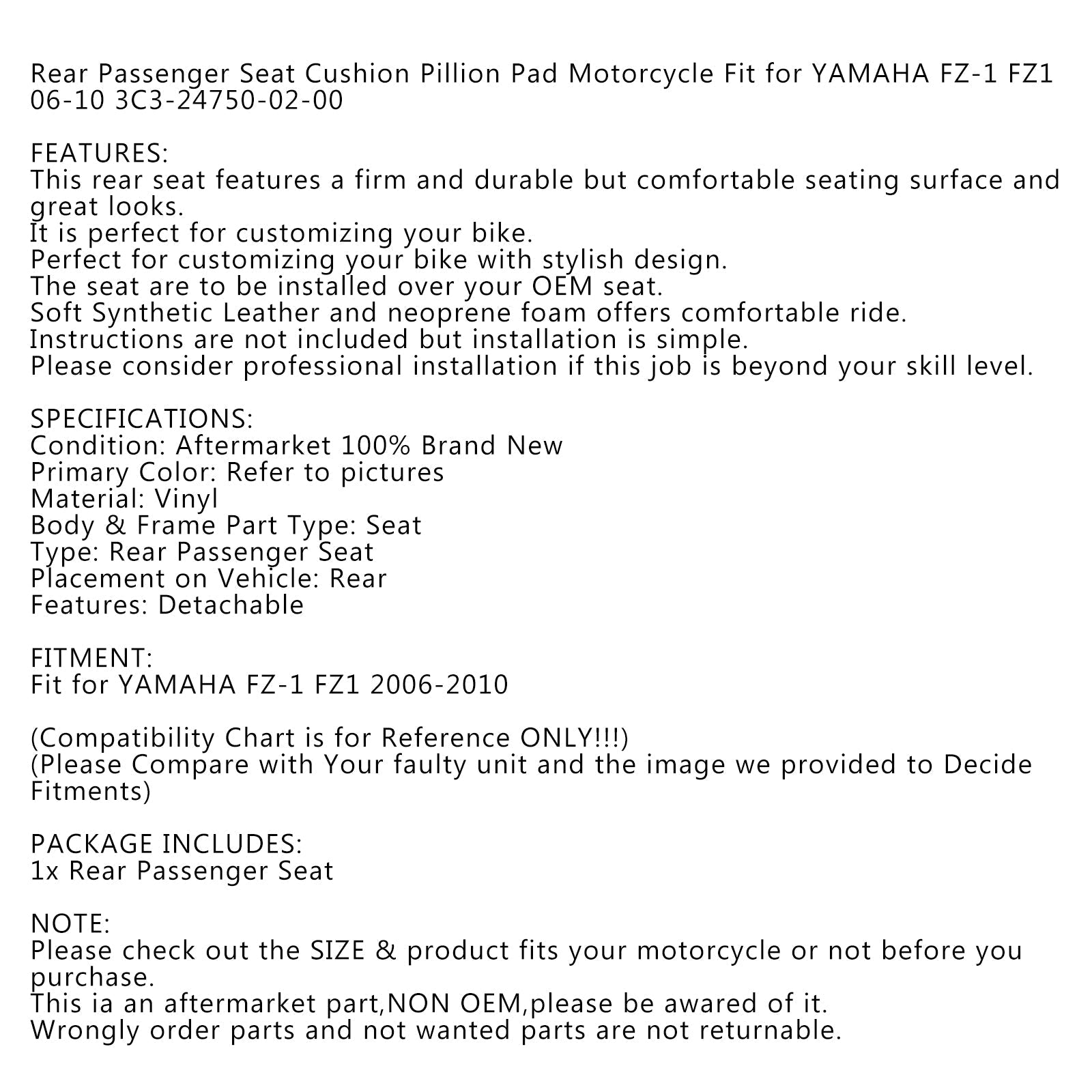 Rear Passenger Seat Cushion Pillion Pad Motorcycle Fit for YAMAHA FZ-1 FZ1 06-10 3C3-24750-02-00

FEATURES:
This rear seat features a firm and durable but comfortable seating surface and great looks.
It is perfect for customizing your bike.
Perfect for customizing your bike with stylish design.
The seat are to be installed over your OEM seat.
Soft Synthetic Leather and neoprene foam offers comfortable ride.
Instructions are not included but installation is simple.
Please consider professional installation if this job is beyond your skill level.

SPECIFICATIONS:
Condition: Aftermarket 100% Brand New
Primary Color: Refer to pictures
Material: Vinyl
Body & Frame Part Type: Seat
Type: Rear Passenger Seat
Placement on Vehicle: Rear
Features: Detachable

FITMENT:
Fit for YAMAHA FZ-1 FZ1 2006-2010

(Compatibility Chart is for Reference ONLY!!!)
(Please Compare with Your faulty unit and the image we provided to Decide Fitments)

PACKAGE INCLUDES:
1x Rear Passenger Seat

NOTE:
Please check out the SIZE & product fits your motorcycle or not before you purchase.
This ia an aftermarket part,NON OEM,please be awared of it.
Wrongly order parts and not wanted parts are not returnable.